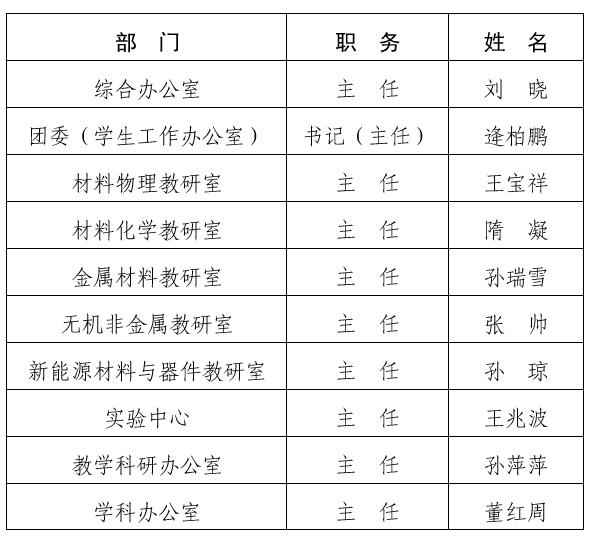 | 部　门 | 职　务 | 姓　名 |
|---|---|---|
| 综合办公室 | 主　任 | 刘　晓 |
| 团委（学生工作办公室） | 书记（主任） | 逄柏鹏 |
| 材料物理教研室 | 主　任 | 王宝祥 |
| 材料化学教研室 | 主　任 | 隋　凝 |
| 金属材料教研室 | 主　任 | 孙瑞雪 |
| 无机非金属教研室 | 主　任 | 张　帅 |
| 新能源材料与器件教研室 | 主　任 | 孙　琼 |
| 实验中心 | 主　任 | 王兆波 |
| 教学科研办公室 | 主　任 | 孙萍萍 |
| 学科办公室 | 主　任 | 董红周 |